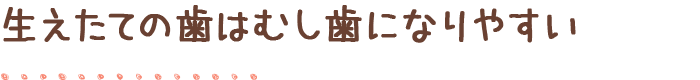 生えたての歯はむし歯になりやすい